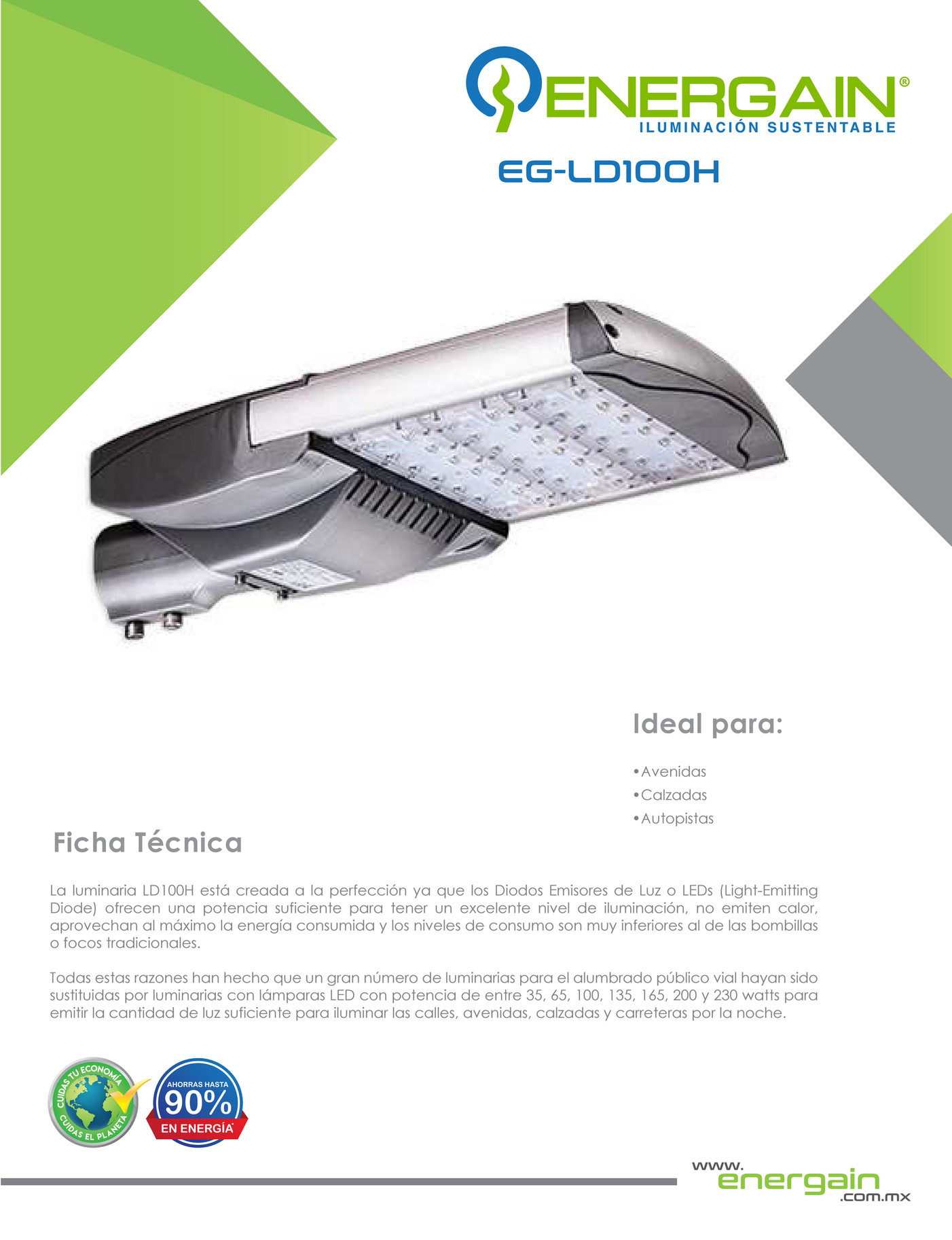 ENERGAIN®
ILUMINACIÓN SUSTENTABLE

EG-LD100H

Ideal para:

• Avenidas
• Calzadas
• Autopistas

Ficha Técnica

La luminaria LD100H está creada a la perfección ya que los Diodos Emisores de Luz o LEDs (Light-Emitting Diode) ofrecen una potencia suficiente para tener un excelente nivel de iluminación, no emiten calor, aprovechan al máximo la energía consumida y los niveles de consumo son muy inferiores al de las bombillas o focos tradicionales.

Todas estas razones han hecho que un gran número de luminarias para el alumbrado público vial hayan sido sustituidas por luminarias con lámparas LED con potencia de entre 35, 65, 100, 135, 165, 200 y 230 watts para emitir la cantidad de luz suficiente para iluminar las calles, avenidas, calzadas y carreteras por la noche.

CUIDAS TU ECONOMÍA
CUIDAS EL PLANETA

AHORRAS HASTA
90%
EN ENERGÍA

www.
energain
.com.mx